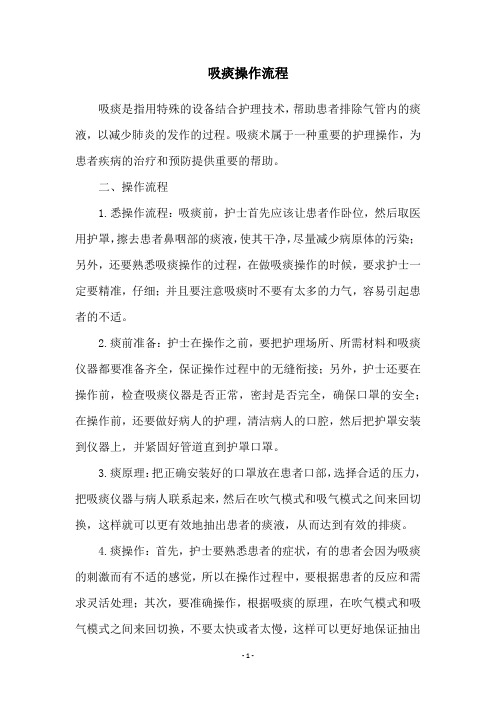 吸痰操作流程

吸痰是指用特殊的设备结合护理技术，帮助患者排除气管内的痰液，以减少肺炎的发作的过程。吸痰术属于一种重要的护理操作，为患者疾病的治疗和预防提供重要的帮助。

二、操作流程

1.悉操作流程：吸痰前，护士首先应该让患者作卧位，然后取医用护罩，擦去患者鼻咽部的痰液，使其干净，尽量减少病原体的污染；另外，还要熟悉吸痰操作的过程，在做吸痰操作的时候，要求护士一定要精准，仔细；并且要注意吸痰时不要有太多的力气，容易引起患者的不适。

2.痰前准备：护士在操作之前，要把护理场所、所需材料和吸痰仪器都要准备齐全，保证操作过程中的无缝衔接；另外，护士还要在操作前，检查吸痰仪器是否正常，密封是否完全，确保口罩的安全；在操作前，还要做好病人的护理，清洁病人的口腔，然后把护罩安装到仪器上，并紧固好管道直到护罩口罩。

3.痰原理：把正确安装好的口罩放在患者口部，选择合适的压力，把吸痰仪器与病人联系起来，然后在吹气模式和吸气模式之间来回切换，这样就可以更有效地抽出患者的痰液，从而达到有效的排痰。

4.痰操作：首先，护士要熟悉患者的症状，有的患者会因为吸痰的刺激而有不适的感觉，所以在操作过程中，要根据患者的反应和需求灵活处理；其次，要准确操作，根据吸痰的原理，在吹气模式和吸气模式之间来回切换，不要太快或者太慢，这样可以更好地保证抽出

- 1 -